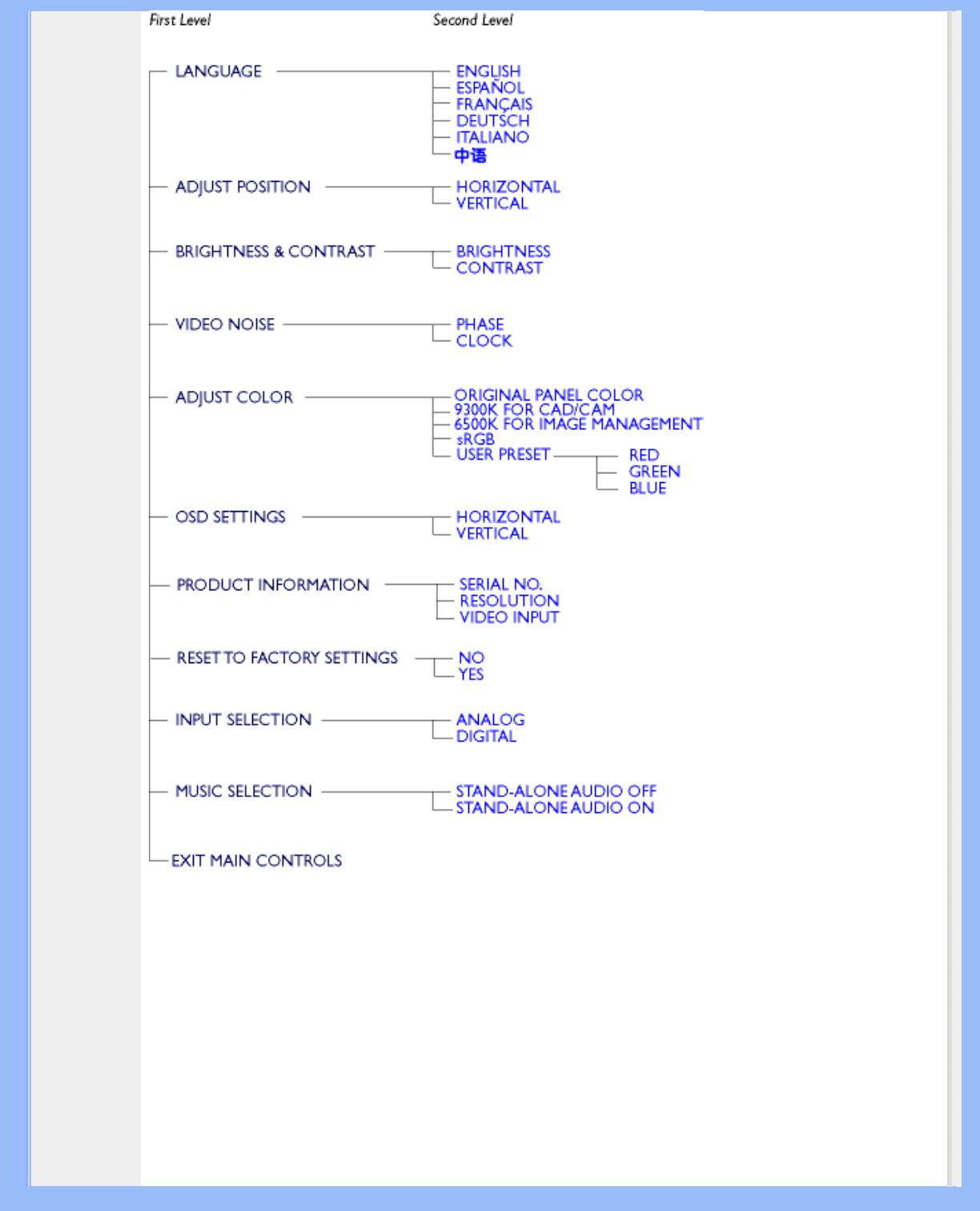 First Level

Second Level

LANGUAGE
ENGLISH
ESPAÑOL
FRANÇAIS
DEUTSCH
ITALIANO
中语

ADJUST POSITION
HORIZONTAL
VERTICAL

BRIGHTNESS & CONTRAST
BRIGHTNESS
CONTRAST

VIDEO NOISE
PHASE
CLOCK

ADJUST COLOR
ORIGINAL PANEL COLOR
9300K FOR CAD/CAM
6500K FOR IMAGE MANAGEMENT
sRGB
USER PRESET
RED
GREEN
BLUE

OSD SETTINGS
HORIZONTAL
VERTICAL

PRODUCT INFORMATION
SERIAL NO.
RESOLUTION
VIDEO INPUT

RESET TO FACTORY SETTINGS
NO
YES

INPUT SELECTION
ANALOG
DIGITAL

MUSIC SELECTION
STAND-ALONE AUDIO OFF
STAND-ALONE AUDIO ON

EXIT MAIN CONTROLS